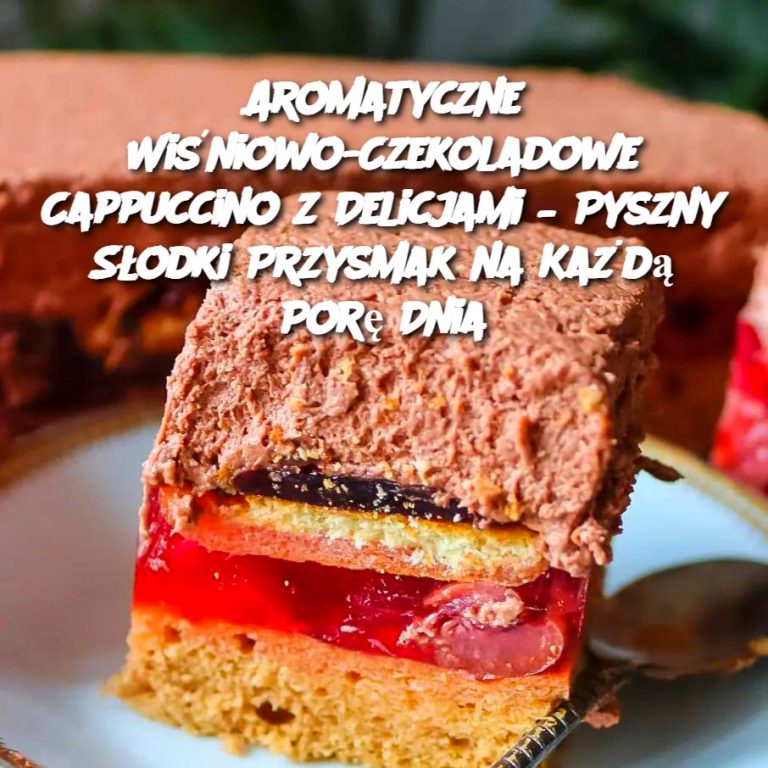 AROMATYCZNE WIŚNIOWO-CZEKOLADOWE CAPPUCCINO Z DELICJAMI – PYSZNY SŁODKI PRZYSMAK NA KAŻDĄ PORĘ DNIA